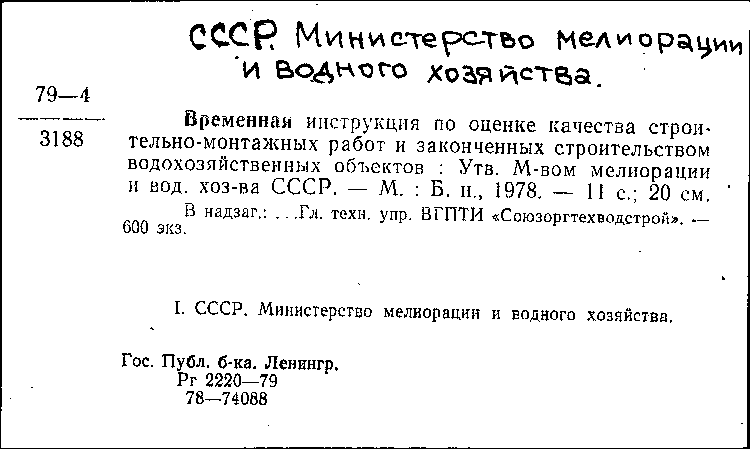 СССР. Министерство мелиорации и водного хозяйства.

79—4

3188

Временная инструкция по оценке качества строительно-монтажных работ и законченных строительством водохозяйственных объектов : Утв. М-вом мелиорации и вод. хоз-ва СССР. — М. : Б. и., 1978. — 11 с.; 20 см.

В надзаг.: . . .Гл. техн. упр. ВГПТИ «Союзоргтехводстрой». — 600 экз.

I. СССР. Министерство мелиорации и водного хозяйства.

Гос. Публ. б-ка. Ленингр.
Рг 2220—79
78—74088